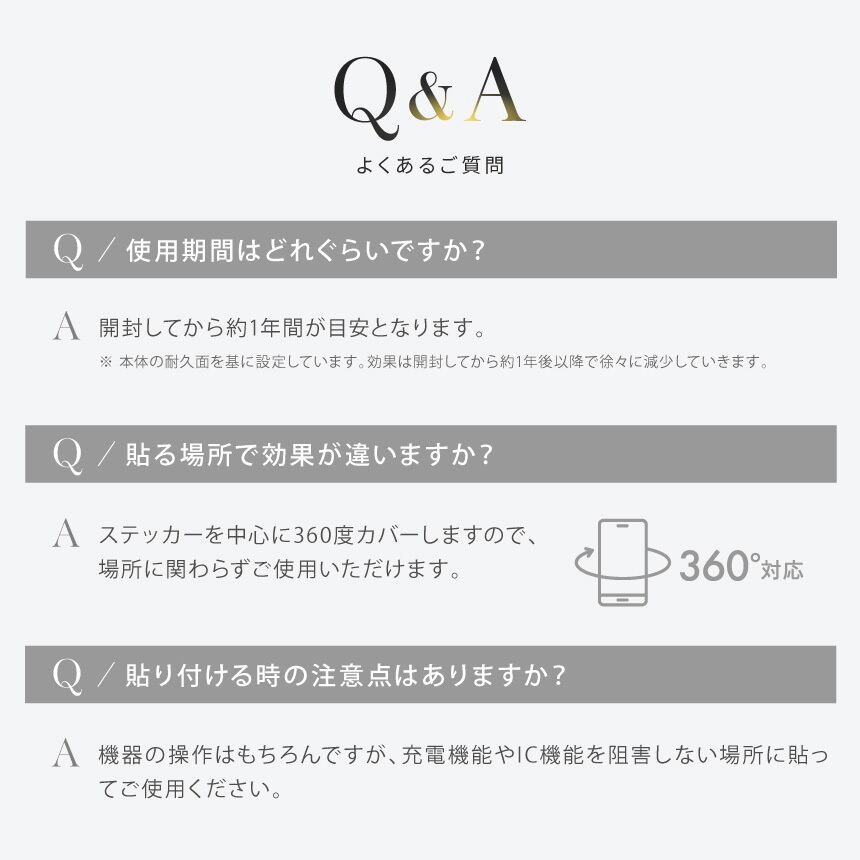 Q&A

よくあるご質問

Q ／ 使用期間はどれぐらいですか？

A 開封してから約1年間が目安となります。

※ 本体の耐久面を基に設定しています。効果は開封してから約1年後以降で徐々に減少していきます。

Q ／ 貼る場所で効果が違いますか？

A ステッカーを中心に360度カバーしますので、場所に関わらずご使用いただけます。

360°対応

Q ／ 貼り付ける時の注意点はありますか？

A 機器の操作はもちろんですが、充電機能やIC機能を阻害しない場所に貼ってご使用ください。